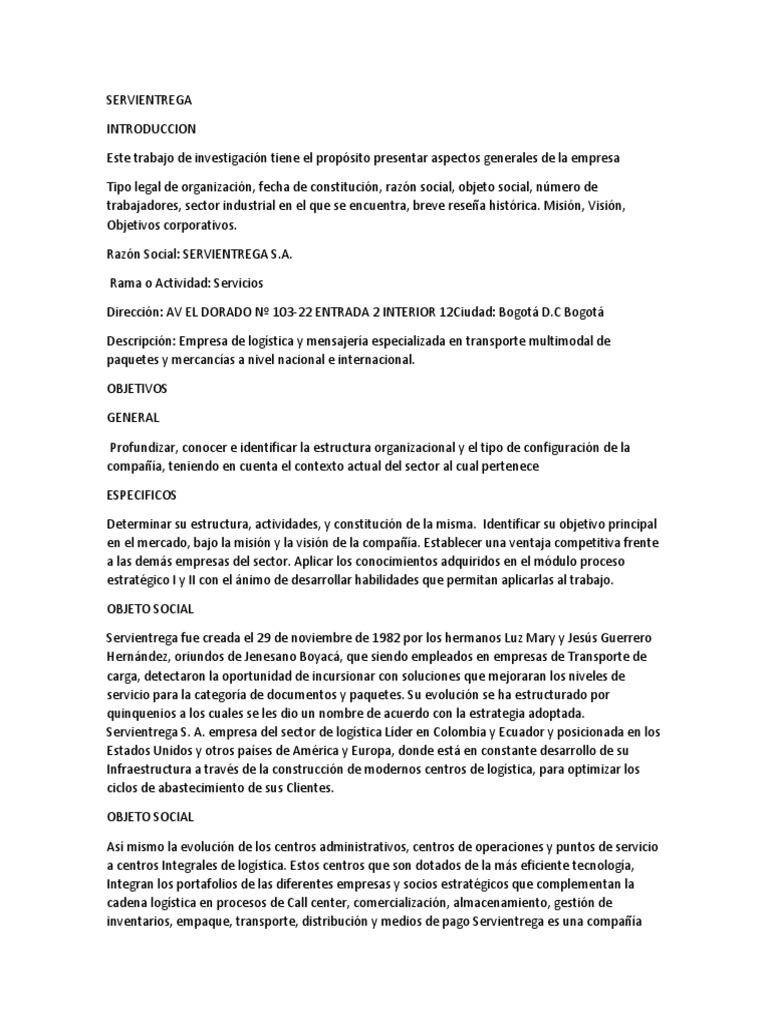 SERVIENTREGA

INTRODUCCION

Este trabajo de investigación tiene el propósito presentar aspectos generales de la empresa

Tipo legal de organización, fecha de constitución, razón social, objeto social, número de trabajadores, sector industrial en el que se encuentra, breve reseña histórica. Misión, Visión, Objetivos corporativos.

Razón Social: SERVIENTREGA S.A.

Rama o Actividad: Servicios

Dirección: AV EL DORADO Nº 103-22 ENTRADA 2 INTERIOR 12Ciudad: Bogotá D.C Bogotá

Descripción: Empresa de logística y mensajería especializada en transporte multimodal de paquetes y mercancías a nivel nacional e internacional.

OBJETIVOS

GENERAL

Profundizar, conocer e identificar la estructura organizacional y el tipo de configuración de la compañía, teniendo en cuenta el contexto actual del sector al cual pertenece

ESPECIFICOS

Determinar su estructura, actividades, y constitución de la misma. Identificar su objetivo principal en el mercado, bajo la misión y la visión de la compañía. Establecer una ventaja competitiva frente a las demás empresas del sector. Aplicar los conocimientos adquiridos en el módulo proceso estratégico I y II con el ánimo de desarrollar habilidades que permitan aplicarlas al trabajo.

OBJETO SOCIAL

Servientrega fue creada el 29 de noviembre de 1982 por los hermanos Luz Mary y Jesús Guerrero Hernández, oriundos de Jenesano Boyacá, que siendo empleados en empresas de Transporte de carga, detectaron la oportunidad de incursionar con soluciones que mejoraran los niveles de servicio para la categoría de documentos y paquetes. Su evolución se ha estructurado por quinquenios a los cuales se les dio un nombre de acuerdo con la estrategia adoptada. Servientrega S. A. empresa del sector de logística Líder en Colombia y Ecuador y posicionada en los Estados Unidos y otros países de América y Europa, donde está en constante desarrollo de su Infraestructura a través de la construcción de modernos centros de logística, para optimizar los ciclos de abastecimiento de sus Clientes.

OBJETO SOCIAL

Así mismo la evolución de los centros administrativos, centros de operaciones y puntos de servicio a centros Integrales de logística. Estos centros que son dotados de la más eficiente tecnología, Integran los portafolios de las diferentes empresas y socios estratégicos que complementan la cadena logística en procesos de Call center, comercialización, almacenamiento, gestión de inventarios, empaque, transporte, distribución y medios de pago Servientrega es una compañía